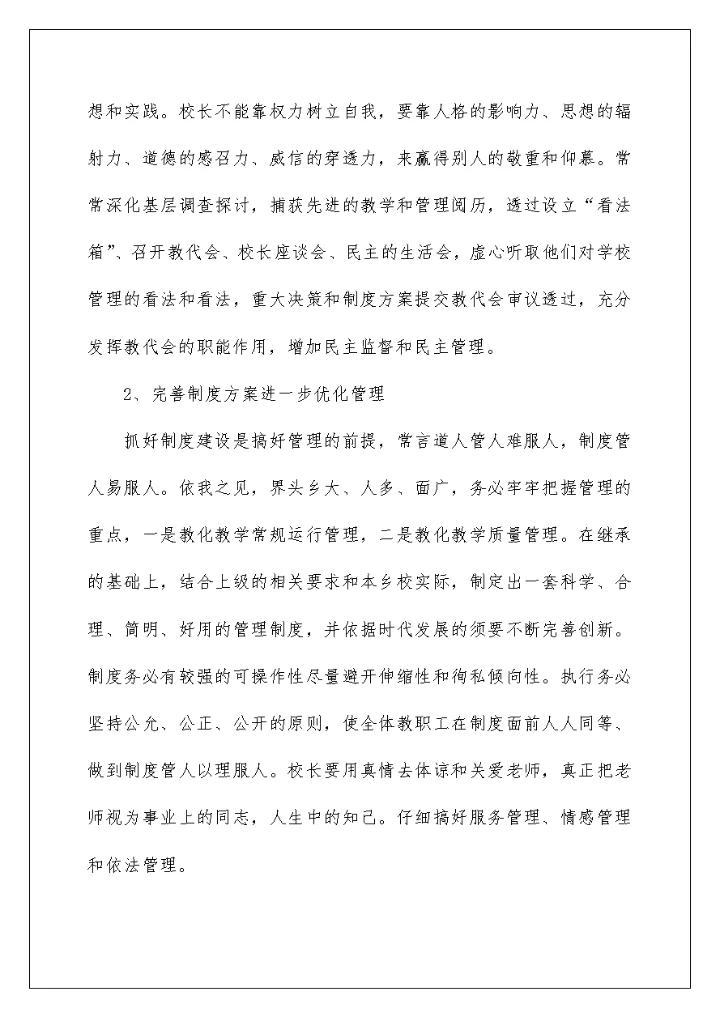 想和实践。校长不能靠权力树立自我，要靠人格的影响力、思想的辐射力、道德的感召力、威信的穿透力，来赢得别人的敬重和仰慕。常常深化基层调查探讨，捕获先进的教学和管理阅历，透过设立“看法箱”、召开教代会、校长座谈会、民主的生活会，虚心听取他们对学校管理的看法和看法，重大决策和制度方案提交教代会审议透过，充分发挥教代会的职能作用，增加民主监督和民主管理。

2、完善制度方案进一步优化管理

抓好制度建设是搞好管理的前提，常言道人管人难服人，制度管人易服人。依我之见，界头乡大、人多、面广，务必牢牢把握管理的重点，一是教化教学常规运行管理，二是教化教学质量管理。在继承的基础上，结合上级的相关要求和本乡校实际，制定出一套科学、合理、简明、好用的管理制度，并依据时代发展的须要不断完善创新。制度务必有较强的可操作性尽量避开伸缩性和徇私倾向性。执行务必坚持公允、公正、公开的原则，使全体教职工在制度面前人人同等、做到制度管人以理服人。校长要用真情去体谅和关爱老师，真正把老师视为事业上的同志，人生中的知己。仔细搞好服务管理、情感管理和依法管理。